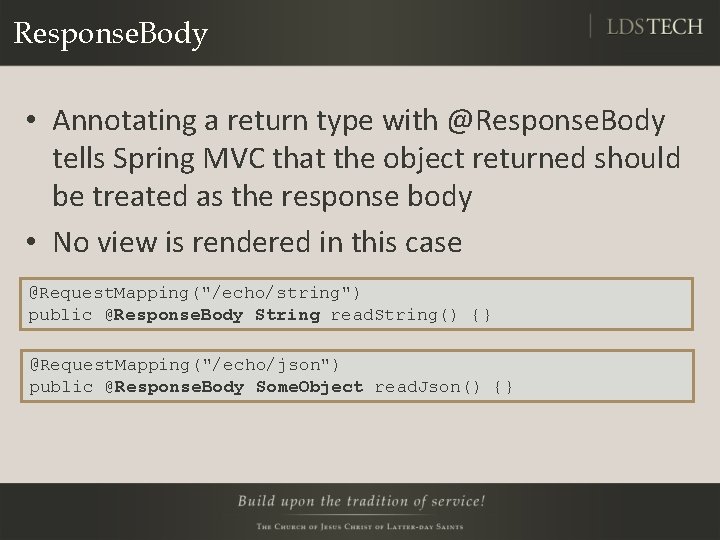 ResponseBody

LDSTECH

• Annotating a return type with @ResponseBody tells Spring MVC that the object returned should be treated as the response body
• No view is rendered in this case

@RequestMapping("/echo/string")
public @ResponseBody String readString() {}

@RequestMapping("/echo/json")
public @ResponseBody SomeObject readJson() {}

Build upon the tradition of service!

The Church of Jesus Christ of Latter-day Saints